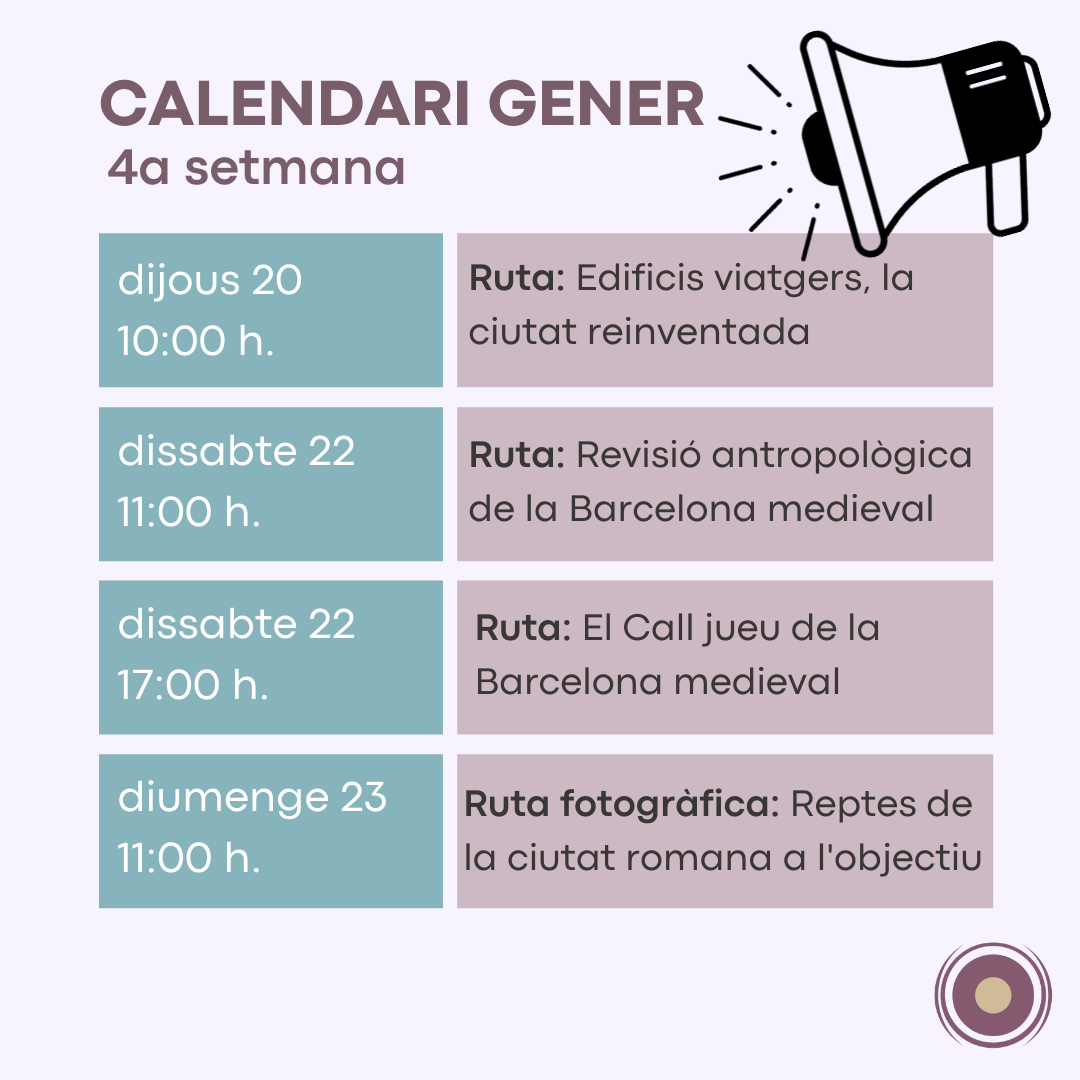 CALENDARI GENER
4a setmana

dijous 20
10:00 h.

Ruta: Edificis viatgers, la ciutat reinventada

dissabte 22
11:00 h.

Ruta: Revisió antropològica de la Barcelona medieval

dissabte 22
17:00 h.

Ruta: El Call jueu de la Barcelona medieval

diumenge 23
11:00 h.

Ruta fotogràfica: Reptes de la ciutat romana a l'objectiu